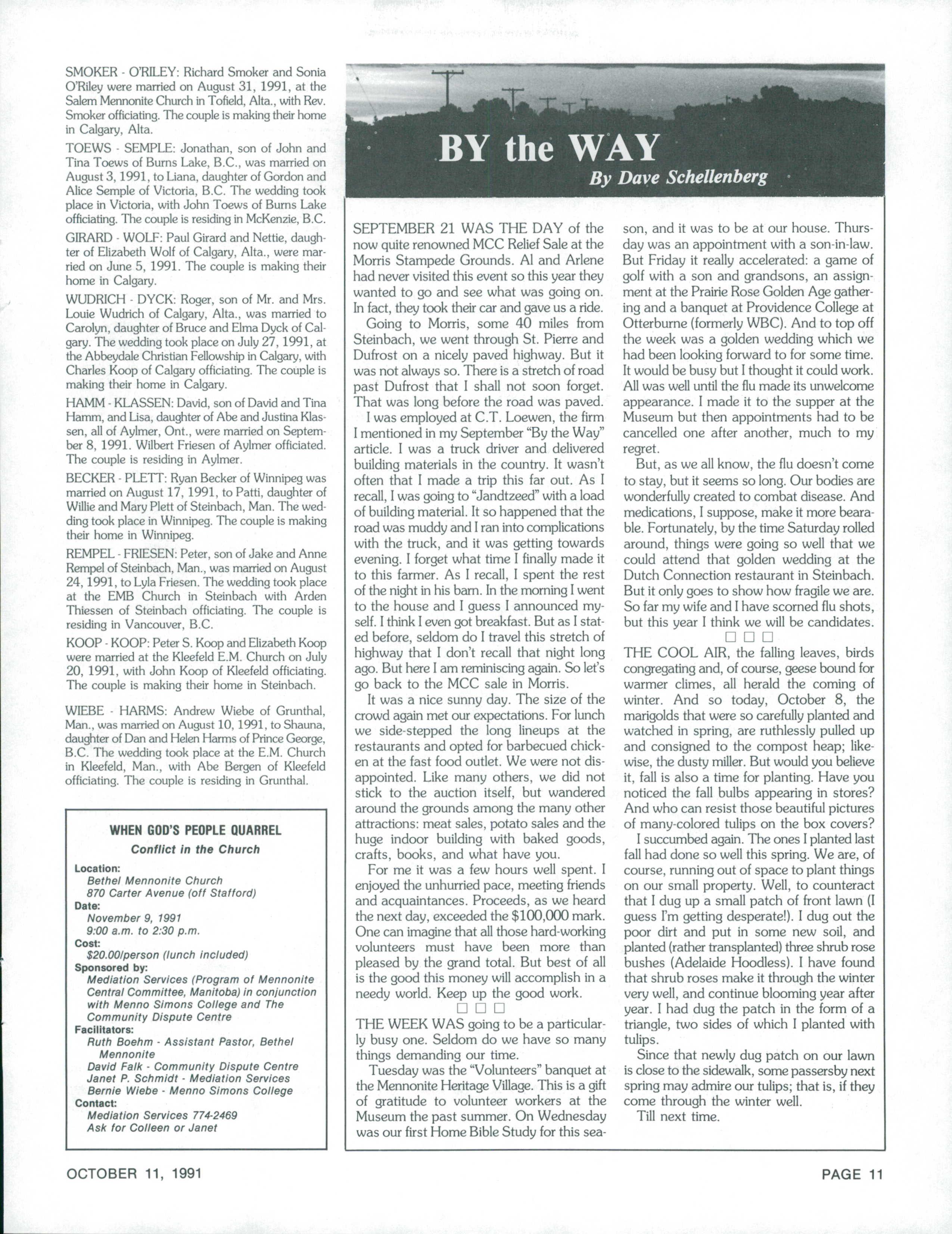 SMOKER - O'RILEY: Richard Smoker and Sonia O'Riley were married on August 31, 1991, at the Salem Mennonite Church in Tofield, Alta., with Rev. Smoker officiating. The couple is making their home in Calgary, Alta.

TOEWS - SEMPLE: Jonathan, son of John and Tina Toews of Burns Lake, B.C., was married on August 3, 1991, to Liana, daughter of Gordon and Alice Semple of Victoria, B.C. The wedding took place in Victoria, with John Toews of Burns Lake officiating. The couple is residing in McKenzie, B.C.

GIRARD - WOLF: Paul Girard and Nettie, daughter of Elizabeth Wolf of Calgary, Alta., were married on June 5, 1991. The couple is making their home in Calgary.

WUDRICH - DYCK: Roger, son of Mr. and Mrs. Louie Wudrich of Calgary, Alta., was married to Carolyn, daughter of Bruce and Elma Dyck of Calgary. The wedding took place on July 27, 1991, at the Abbeydale Christian Fellowship in Calgary, with Charles Koop of Calgary officiating. The couple is making their home in Calgary.

HAMM - KLASSEN: David, son of David and Tina Hamm, and Lisa, daughter of Abe and Justina Klassen, all of Aylmer, Ont., were married on September 8, 1991. Wilbert Friesen of Aylmer officiated. The couple is residing in Aylmer.

BECKER - PLETT: Ryan Becker of Winnipeg was married on August 17, 1991, to Patti, daughter of Willie and Mary Plett of Steinbach, Man. The wedding took place in Winnipeg. The couple is making their home in Winnipeg.

REMPEL - FRIESEN: Peter, son of Jake and Anne Rempel of Steinbach, Man., was married on August 24, 1991, to Lyla Friesen. The wedding took place at the EMB Church in Steinbach with Arden Thiessen of Steinbach officiating. The couple is residing in Vancouver, B.C.

KOOP - KOOP: Peter S. Koop and Elizabeth Koop were married at the Kleefeld E.M. Church on July 20, 1991, with John Koop of Kleefeld officiating. The couple is making their home in Steinbach.

WIEBE - HARMS: Andrew Wiebe of Grunthal, Man., was married on August 10, 1991, to Shauna, daughter of Dan and Helen Harms of Prince George, B.C. The wedding took place at the E.M. Church in Kleefeld, Man., with Abe Bergen of Kleefeld officiating. The couple is residing in Grunthal.

WHEN GOD'S PEOPLE QUARREL
Conflict in the Church
Location:
Bethel Mennonite Church
870 Carter Avenue (off Stafford)
Date:
November 9, 1991
9:00 a.m. to 2:30 p.m.
Cost:
$20.00/person (lunch included)
Sponsored by:
Mediation Services (Program of Mennonite Central Committee, Manitoba) in conjunction with Menno Simons College and The Community Dispute Centre
Facilitators:
Ruth Boehm - Assistant Pastor, Bethel Mennonite
David Falk - Community Dispute Centre
Janet P. Schmidt - Mediation Services
Bernie Wiebe - Menno Simons College
Contact:
Mediation Services 774-2469
Ask for Colleen or Janet

BY the WAY
By Dave Schellenberg

SEPTEMBER 21 WAS THE DAY of the now quite renowned MCC Relief Sale at the Morris Stampede Grounds. Al and Arlene had never visited this event so this year they wanted to go and see what was going on. In fact, they took their car and gave us a ride.

Going to Morris, some 40 miles from Steinbach, we went through St. Pierre and Dufrost on a nicely paved highway. But it was not always so. There is a stretch of road past Dufrost that I shall not soon forget. That was long before the road was paved.

I was employed at C.T. Loewen, the firm I mentioned in my September "By the Way" article. I was a truck driver and delivered building materials in the country. It wasn't often that I made a trip this far out. As I recall, I was going to "Jandtzeed" with a load of building material. It so happened that the road was muddy and I ran into complications with the truck, and it was getting towards evening. I forget what time I finally made it to this farmer. As I recall, I spent the rest of the night in his barn. In the morning I went to the house and I guess I announced myself. I think I even got breakfast. But as I stated before, seldom do I travel this stretch of highway that I don't recall that night long ago. But here I am reminiscing again. So let's go back to the MCC sale in Morris.

It was a nice sunny day. The size of the crowd again met our expectations. For lunch we side-stepped the long lineups at the restaurants and opted for barbecued chicken at the fast food outlet. We were not disappointed. Like many others, we did not stick to the auction itself, but wandered around the grounds among the many other attractions: meat sales, potato sales and the huge indoor building with baked goods, crafts, books, and what have you.

For me it was a few hours well spent. I enjoyed the unhurried pace, meeting friends and acquaintances. Proceeds, as we heard the next day, exceeded the $100,000 mark. One can imagine that all those hard-working volunteers must have been more than pleased by the grand total. But best of all is the good this money will accomplish in a needy world. Keep up the good work.

□ □ □

THE WEEK WAS going to be a particularly busy one. Seldom do we have so many things demanding our time.

Tuesday was the "Volunteers" banquet at the Mennonite Heritage Village. This is a gift of gratitude to volunteer workers at the Museum the past summer. On Wednesday was our first Home Bible Study for this season, and it was to be at our house. Thursday was an appointment with a son-in-law. But Friday it really accelerated: a game of golf with a son and grandsons, an assignment at the Prairie Rose Golden Age gathering and a banquet at Providence College at Otterburne (formerly WBC). And to top off the week was a golden wedding which we had been looking forward to for some time. It would be busy but I thought it could work. All was well until the flu made its unwelcome appearance. I made it to the supper at the Museum but then appointments had to be cancelled one after another, much to my regret.

But, as we all know, the flu doesn't come to stay, but it seems so long. Our bodies are wonderfully created to combat disease. And medications, I suppose, make it more bearable. Fortunately, by the time Saturday rolled around, things were going so well that we could attend that golden wedding at the Dutch Connection restaurant in Steinbach. But it only goes to show how fragile we are. So far my wife and I have scorned flu shots, but this year I think we will be candidates.

□ □ □

THE COOL AIR, the falling leaves, birds congregating and, of course, geese bound for warmer climes, all herald the coming of winter. And so today, October 8, the marigolds that were so carefully planted and watched in spring, are ruthlessly pulled up and consigned to the compost heap; likewise, the dusty miller. But would you believe it, fall is also a time for planting. Have you noticed the fall bulbs appearing in stores? And who can resist those beautiful pictures of many-colored tulips on the box covers?

I succumbed again. The ones I planted last fall had done so well this spring. We are, of course, running out of space to plant things on our small property. Well, to counteract that I dug up a small patch of front lawn (I guess I'm getting desperate!). I dug out the poor dirt and put in some new soil, and planted (rather transplanted) three shrub rose bushes (Adelaide Hoodless). I have found that shrub roses make it through the winter very well, and continue blooming year after year. I had dug the patch in the form of a triangle, two sides of which I planted with tulips.

Since that newly dug patch on our lawn is close to the sidewalk, some passersby next spring may admire our tulips; that is, if they come through the winter well.

Till next time.

OCTOBER 11, 1991

PAGE 11